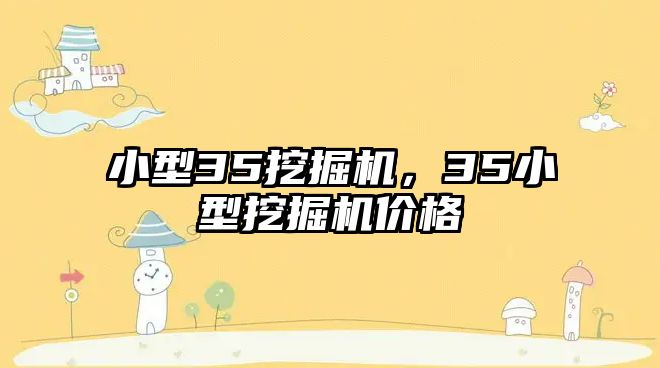 小型35挖掘机，35小型挖掘机价格